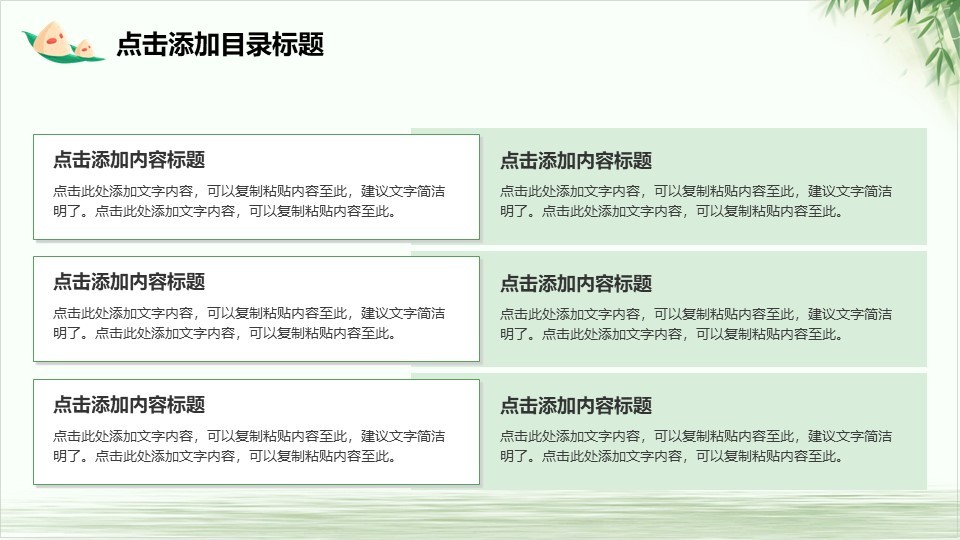 点击添加目录标题

点击添加内容标题

点击此处添加文字内容，可以复制粘贴内容至此，建议文字简洁明了。点击此处添加文字内容，可以复制粘贴内容至此。

点击添加内容标题

点击此处添加文字内容，可以复制粘贴内容至此，建议文字简洁明了。点击此处添加文字内容，可以复制粘贴内容至此。

点击添加内容标题

点击此处添加文字内容，可以复制粘贴内容至此，建议文字简洁明了。点击此处添加文字内容，可以复制粘贴内容至此。

点击添加内容标题

点击此处添加文字内容，可以复制粘贴内容至此，建议文字简洁明了。点击此处添加文字内容，可以复制粘贴内容至此。

点击添加内容标题

点击此处添加文字内容，可以复制粘贴内容至此，建议文字简洁明了。点击此处添加文字内容，可以复制粘贴内容至此。

点击添加内容标题

点击此处添加文字内容，可以复制粘贴内容至此，建议文字简洁明了。点击此处添加文字内容，可以复制粘贴内容至此。